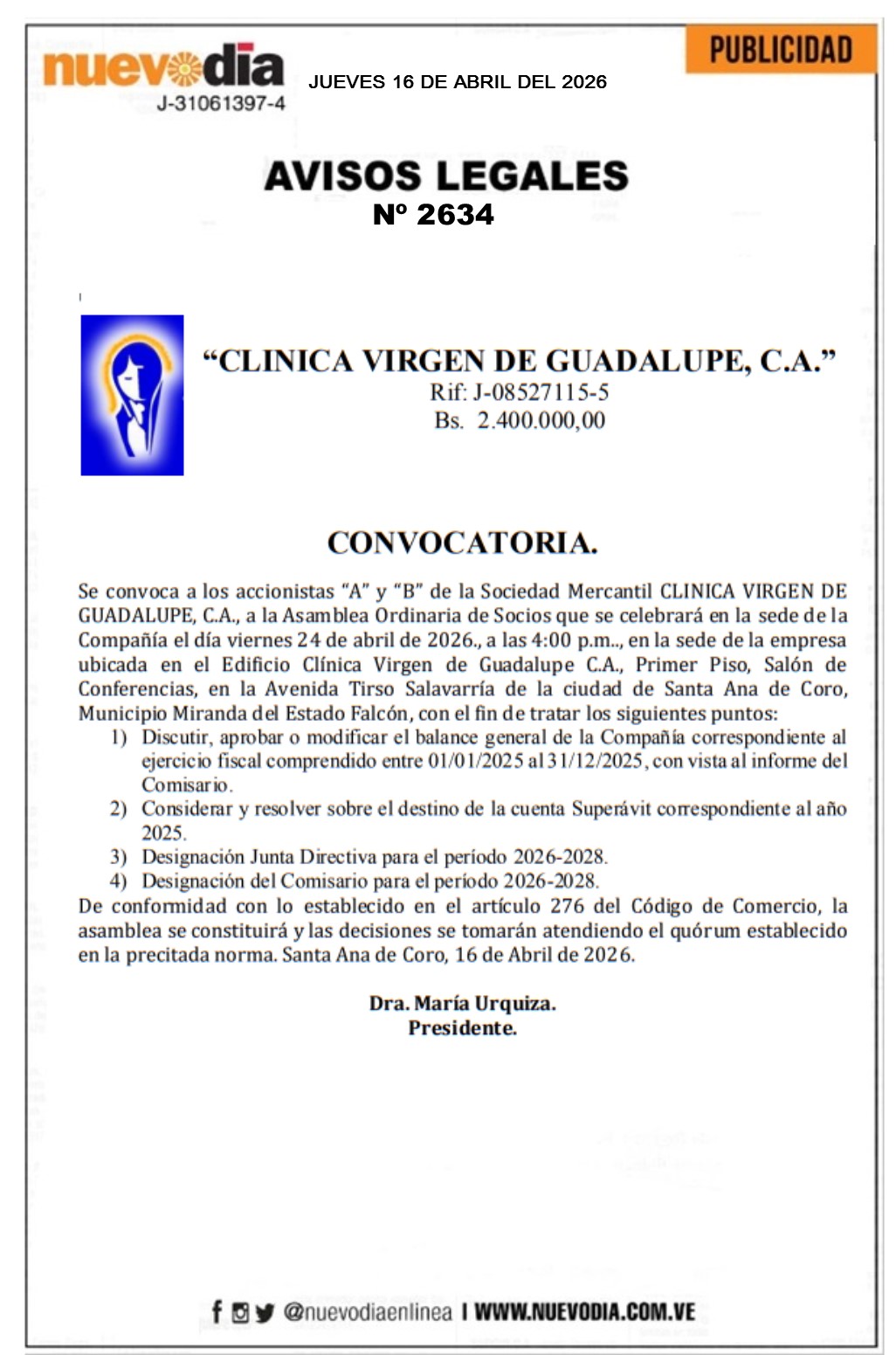 nuevodia
J-31061397-4

JUEVES 16 DE ABRIL DEL 2026

PUBLICIDAD

AVISOS LEGALES
Nº 2634

“CLINICA VIRGEN DE GUADALUPE, C.A.”
Rif: J-08527115-5
Bs. 2.400.000,00

CONVOCATORIA.

Se convoca a los accionistas “A” y “B” de la Sociedad Mercantil CLINICA VIRGEN DE GUADALUPE, C.A., a la Asamblea Ordinaria de Socios que se celebrará en la sede de la Compañía el día viernes 24 de abril de 2026., a las 4:00 p.m.., en la sede de la empresa ubicada en el Edificio Clínica Virgen de Guadalupe C.A., Primer Piso, Salón de Conferencias, en la Avenida Tirso Salavarría de la ciudad de Santa Ana de Coro, Municipio Miranda del Estado Falcón, con el fin de tratar los siguientes puntos:
1) Discutir, aprobar o modificar el balance general de la Compañía correspondiente al ejercicio fiscal comprendido entre 01/01/2025 al 31/12/2025, con vista al informe del Comisario.
2) Considerar y resolver sobre el destino de la cuenta Superávit correspondiente al año 2025.
3) Designación Junta Directiva para el período 2026-2028.
4) Designación del Comisario para el período 2026-2028.
De conformidad con lo establecido en el artículo 276 del Código de Comercio, la asamblea se constituirá y las decisiones se tomarán atendiendo el quórum establecido en la precitada norma. Santa Ana de Coro, 16 de Abril de 2026.

Dra. María Urquiza.
Presidente.

@nuevodiaenlinea I WWW.NUEVODIA.COM.VE